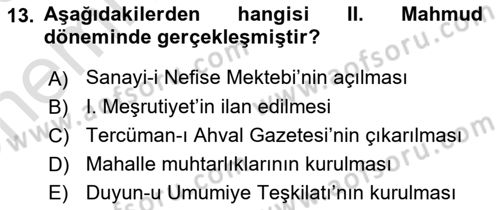 13. Aşağıdakilerden hangisi II. Mahmud döneminde gerçekleşmiştir?

A) Sanayi-i Nefise Mektebi'nin açılması
B) I. Meşrutiyet'in ilan edilmesi
C) Tercüman-ı Ahval Gazetesi'nin çıkarılması
D) Mahalle muhtarlıklarının kurulması
E) Duyun-u Umumiye Teşkilatı'nın kurulması

www.aofsoru.com